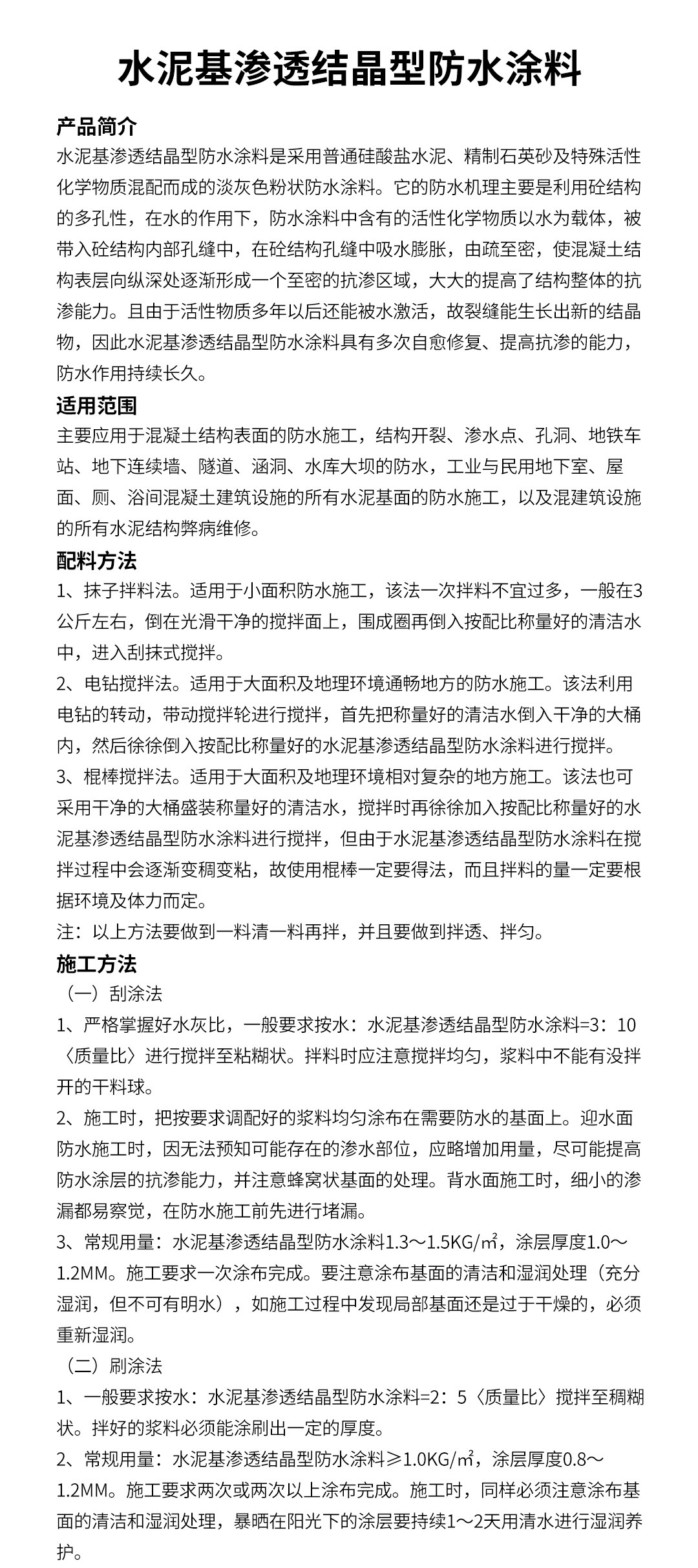 水泥基渗透结晶型防水涂料

产品简介
水泥基渗透结晶型防水涂料是采用普通硅酸盐水泥、精制石英砂及特殊活性化学物质混配而成的淡灰色粉状防水涂料。它的防水机理主要是利用砼结构的多孔性，在水的作用下，防水涂料中含有的活性化学物质以水为载体，被带入砼结构内部孔缝中，在砼结构孔缝中吸水膨胀，由疏至密，使混凝土结构表层向纵深处逐渐形成一个至密的抗渗区域，大大的提高了结构整体的抗渗能力。且由于活性物质多年以后还能被水激活，故裂缝能生长出新的结晶物，因此水泥基渗透结晶型防水涂料具有多次自愈修复、提高抗渗的能力，防水作用持续长久。

适用范围
主要应用于混凝土结构表面的防水施工，结构开裂、渗水点、孔洞、地铁车站、地下连续墙、隧道、涵洞、水库大坝的防水，工业与民用地下室、屋面、厕、浴间混凝土建筑设施的所有水泥基面的防水施工，以及混建筑设施的所有水泥结构弊病维修。

配料方法
1、抹子拌料法。适用于小面积防水施工，该法一次拌料不宜过多，一般在3公斤左右，倒在光滑干净的搅拌面上，围成圈再倒入按配比称量好的清洁水中，进入刮抹式搅拌。
2、电钻搅拌法。适用于大面积及地理环境通畅地方的防水施工。该法利用电钻的转动，带动搅拌轮进行搅拌，首先把称量好的清洁水倒入干净的大桶内，然后徐徐倒入按配比称量好的水泥基渗透结晶型防水涂料进行搅拌。
3、棍棒搅拌法。适用于大面积及地理环境相对复杂的地方施工。该法也可采用干净的大桶盛装称量好的清洁水，搅拌时再徐徐加入按配比称量好的水泥基渗透结晶型防水涂料进行搅拌，但由于水泥基渗透结晶型防水涂料在搅拌过程中会逐渐变稠变粘，故使用棍棒一定要得法，而且拌料的量一定要根据环境及体力而定。
注：以上方法要做到一料清一料再拌，并且要做到拌透、拌匀。

施工方法
（一）刮涂法
1、严格掌握好水灰比，一般要求按水：水泥基渗透结晶型防水涂料=3：10〈质量比〉进行搅拌至粘糊状。拌料时应注意搅拌均匀，浆料中不能有没拌开的干料球。
2、施工时，把按要求调配好的浆料均匀涂布在需要防水的基面上。迎水面防水施工时，因无法预知可能存在的渗水部位，应略增加用量，尽可能提高防水涂层的抗渗能力，并注意蜂窝状基面的处理。背水面施工时，细小的渗漏都易察觉，在防水施工前先进行堵漏。
3、常规用量：水泥基渗透结晶型防水涂料1.3～1.5KG/㎡，涂层厚度1.0～1.2MM。施工要求一次涂布完成。要注意涂布基面的清洁和湿润处理（充分湿润，但不可有明水），如施工过程中发现局部基面还是过于干燥的，必须重新湿润。
（二）刷涂法
1、一般要求按水：水泥基渗透结晶型防水涂料=2：5〈质量比〉搅拌至稠糊状。拌好的浆料必须能涂刷出一定的厚度。
2、常规用量：水泥基渗透结晶型防水涂料≥1.0KG/㎡，涂层厚度0.8～1.2MM。施工要求两次或两次以上涂布完成。施工时，同样必须注意涂布基面的清洁和湿润处理，暴晒在阳光下的涂层要持续1～2天用清水进行湿润养护。